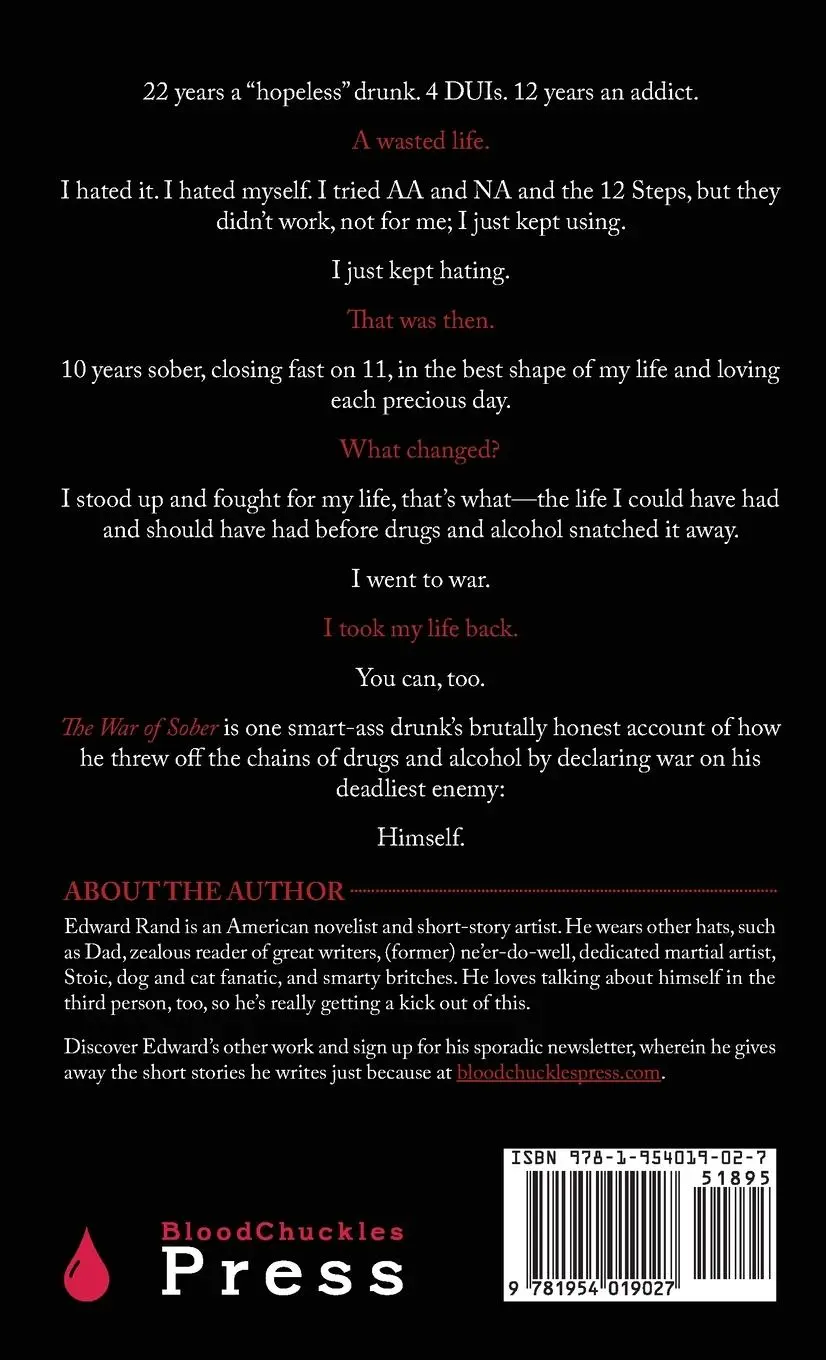 22 years a “hopeless” drunk. 4 DUIs. 12 years an addict.

A wasted life.

I hated it. I hated myself. I tried AA and NA and the 12 Steps, but they didn’t work, not for me; I just kept using.

I just kept hating.

That was then.

10 years sober, closing fast on 11, in the best shape of my life and loving each precious day.

What changed?

I stood up and fought for my life, that’s what—the life I could have had and should have had before drugs and alcohol snatched it away.

I went to war.

I took my life back.

You can, too.

The War of Sober is one smart-ass drunk’s brutally honest account of how he threw off the chains of drugs and alcohol by declaring war on his deadliest enemy:

Himself.

ABOUT THE AUTHOR

Edward Rand is an American novelist and short-story artist. He wears other hats, such as Dad, zealous reader of great writers, (former) ne’er-do-well, dedicated martial artist, Stoic, dog and cat fanatic, and smarty britches. He loves talking about himself in the third person, too, so he’s really getting a kick out of this.

Discover Edward’s other work and sign up for his sporadic newsletter, wherein he gives away the short stories he writes just because at bloodchucklespress.com.

BloodChuckles Press

ISBN 978-1-954019-02-7

51895

9 781954 019027